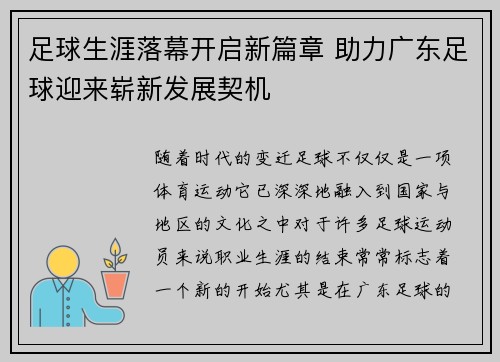 足球生涯落幕开启新篇章 助力广东足球迎来崭新发展契机

随着时代的变迁足球不仅仅是一项体育运动它已深深地融入到国家与地区的文化之中对于许多足球运动员来说职业生涯的结束常常标志着一个新的开始尤其是在广东足球的